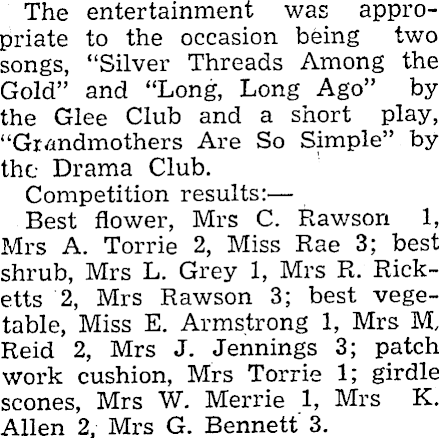 The entertainment was appropriate to the occasion being two songs, "Silver Threads Among the Gold" and "Long, Long Ago" by the Glee Club and a short play, "Grandmothers Are So Simple" by the Drama Club.

Competition results:—

Best flower, Mrs C. Rawson 1, Mrs A. Torrie 2, Miss Rae 3; best shrub, Mrs L. Grey 1, Mrs R. Ricketts 2, Mrs Rawson 3; best vegetable, Miss E. Armstrong 1, Mrs M. Reid 2, Mrs J. Jennings 3; patch work cushion, Mrs Torrie 1; girdle scones, Mrs W. Merrie 1, Mrs K. Allen 2, Mrs G. Bennett 3.